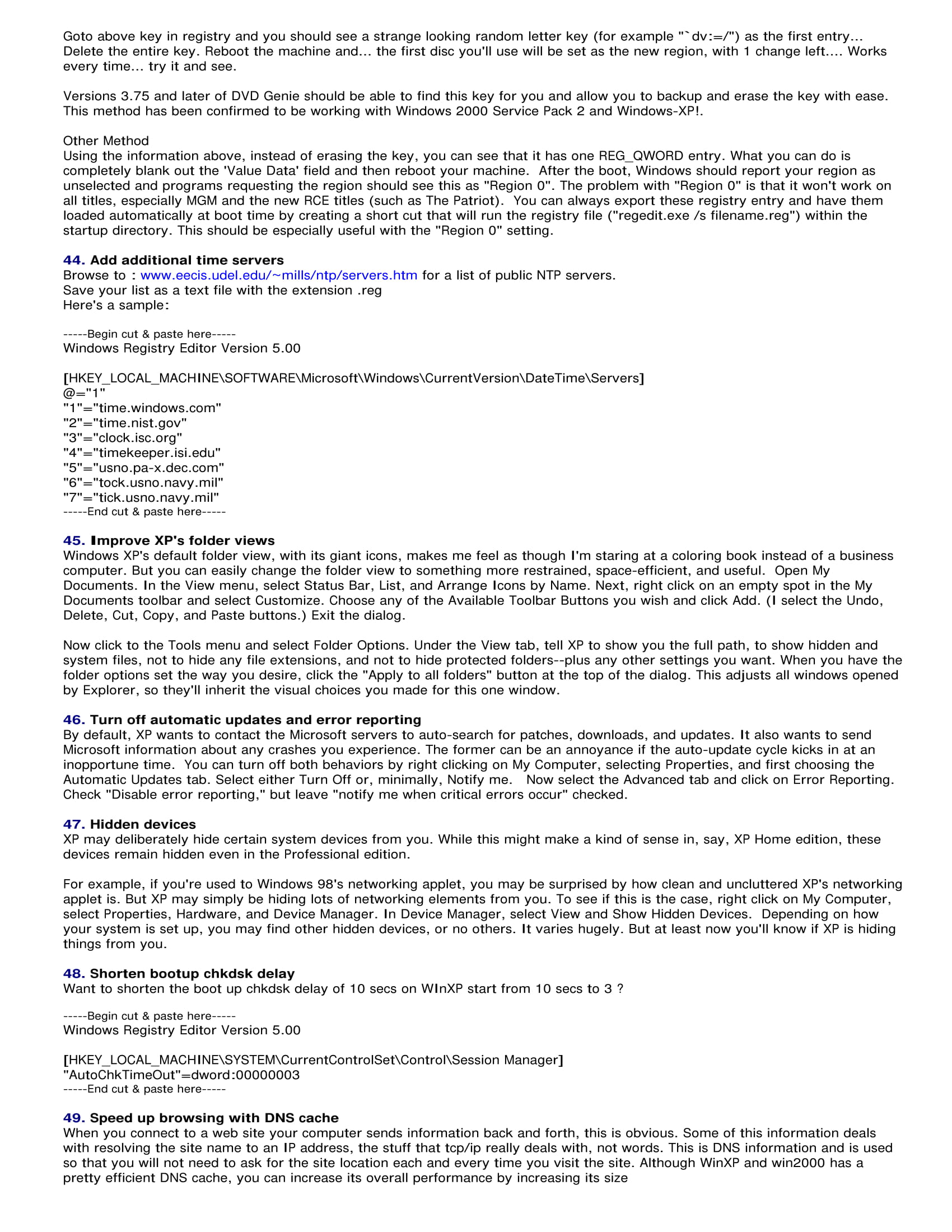 Goto above key in registry and you should see a strange looking random letter key (for example "`dv:=/") as the first entry... Delete the entire key. Reboot the machine and... the first disc you'll use will be set as the new region, with 1 change left.... Works every time... try it and see.

Versions 3.75 and later of DVD Genie should be able to find this key for you and allow you to backup and erase the key with ease. This method has been confirmed to be working with Windows 2000 Service Pack 2 and Windows-XP!.

Other Method
Using the information above, instead of erasing the key, you can see that it has one REG_QWORD entry. What you can do is completely blank out the 'Value Data' field and then reboot your machine. After the boot, Windows should report your region as unselected and programs requesting the region should see this as "Region 0". The problem with "Region 0" is that it won't work on all titles, especially MGM and the new RCE titles (such as The Patriot). You can always export these registry entry and have them loaded automatically at boot time by creating a short cut that will run the registry file ("regedit.exe /s filename.reg") within the startup directory. This should be especially useful with the "Region 0" setting.

44. Add additional time servers
Browse to : www.eecis.udel.edu/~mills/ntp/servers.htm for a list of public NTP servers.
Save your list as a text file with the extension .reg
Here's a sample:

-----Begin cut & paste here-----
Windows Registry Editor Version 5.00

[HKEY_LOCAL_MACHINE\SOFTWARE\Microsoft\Windows\CurrentVersion\DateTime\Servers]
@="1"
"1"="time.windows.com"
"2"="time.nist.gov"
"3"="clock.isc.org"
"4"="timekeeper.isi.edu"
"5"="usno.pa-x.dec.com"
"6"="tock.usno.navy.mil"
"7"="tick.usno.navy.mil"
-----End cut & paste here-----

45. Improve XP's folder views
Windows XP's default folder view, with its giant icons, makes me feel as though I'm staring at a coloring book instead of a business computer. But you can easily change the folder view to something more restrained, space-efficient, and useful. Open My Documents. In the View menu, select Status Bar, List, and Arrange Icons by Name. Next, right click on an empty spot in the My Documents toolbar and select Customize. Choose any of the Available Toolbar Buttons you wish and click Add. (I select the Undo, Delete, Cut, Copy, and Paste buttons.) Exit the dialog.

Now click to the Tools menu and select Folder Options. Under the View tab, tell XP to show you the full path, to show hidden and system files, not to hide any file extensions, and not to hide protected folders--plus any other settings you want. When you have the folder options set the way you desire, click the "Apply to all folders" button at the top of the dialog. This adjusts all windows opened by Explorer, so they'll inherit the visual choices you made for this one window.

46. Turn off automatic updates and error reporting
By default, XP wants to contact the Microsoft servers to auto-search for patches, downloads, and updates. It also wants to send Microsoft information about any crashes you experience. The former can be an annoyance if the auto-update cycle kicks in at an inopportune time. You can turn off both behaviors by right clicking on My Computer, selecting Properties, and first choosing the Automatic Updates tab. Select either Turn Off or, minimally, Notify me. Now select the Advanced tab and click on Error Reporting. Check "Disable error reporting," but leave "notify me when critical errors occur" checked.

47. Hidden devices
XP may deliberately hide certain system devices from you. While this might make a kind of sense in, say, XP Home edition, these devices remain hidden even in the Professional edition.

For example, if you're used to Windows 98's networking applet, you may be surprised by how clean and uncluttered XP's networking applet is. But XP may simply be hiding lots of networking elements from you. To see if this is the case, right click on My Computer, select Properties, Hardware, and Device Manager. In Device Manager, select View and Show Hidden Devices. Depending on how your system is set up, you may find other hidden devices, or no others. It varies hugely. But at least now you'll know if XP is hiding things from you.

48. Shorten bootup chkdsk delay
Want to shorten the boot up chkdsk delay of 10 secs on WInXP start from 10 secs to 3 ?

-----Begin cut & paste here-----
Windows Registry Editor Version 5.00

[HKEY_LOCAL_MACHINE\SYSTEM\CurrentControlSet\Control\Session Manager]
"AutoChkTimeOut"=dword:00000003
-----End cut & paste here-----

49. Speed up browsing with DNS cache
When you connect to a web site your computer sends information back and forth, this is obvious. Some of this information deals with resolving the site name to an IP address, the stuff that tcp/ip really deals with, not words. This is DNS information and is used so that you will not need to ask for the site location each and every time you visit the site. Although WinXP and win2000 has a pretty efficient DNS cache, you can increase its overall performance by increasing its size